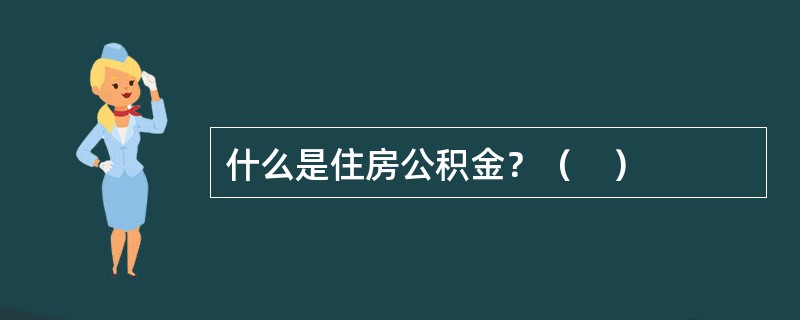 什么是住房公积金？（　）